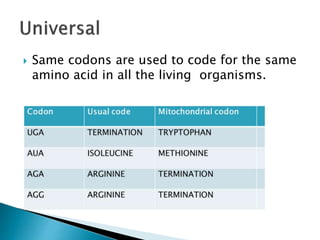 Universal

Same codons are used to code for the same amino acid in all the living organisms.

| Codon | Usual code | Mitochondrial codon | |
|---|---|---|---|
| UGA | TERMINATION | TRYPTOPHAN | |
| AUA | ISOLEUCINE | METHIONINE | |
| AGA | ARGININE | TERMINATION | |
| AGG | ARGININE | TERMINATION | |